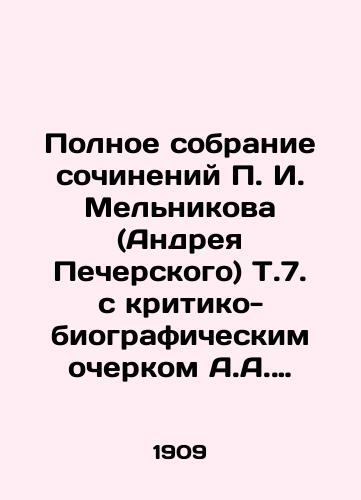 Полное собрание сочинений П. И. Мельникова (Андрея Печерского) Т.7. с критико-биографическим очерком А.А....

1909